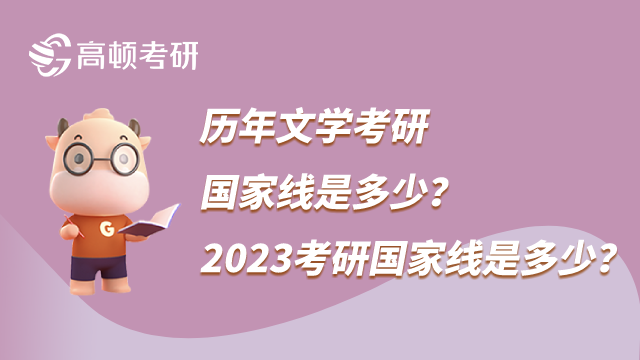 高顿考研

G

历年文学考研
国家线是多少？
2023考研国家线是多少？